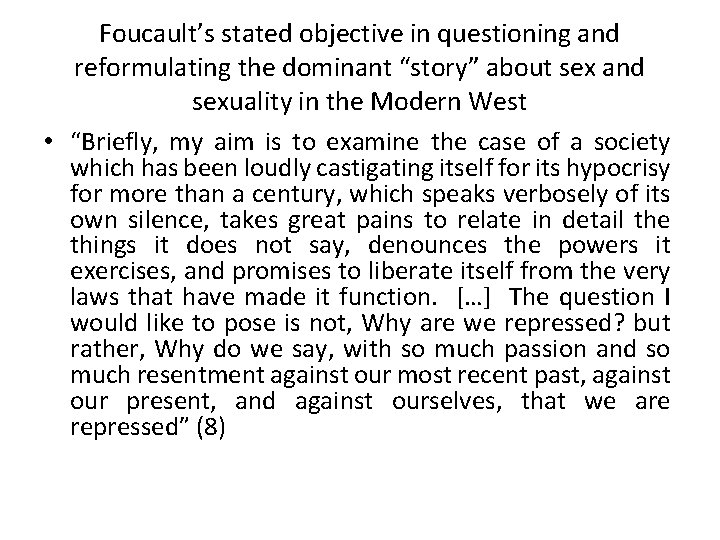 Foucault's stated objective in questioning and reformulating the dominant "story" about sex and sexuality in the Modern West

• "Briefly, my aim is to examine the case of a society which has been loudly castigating itself for its hypocrisy for more than a century, which speaks verbosely of its own silence, takes great pains to relate in detail the things it does not say, denounces the powers it exercises, and promises to liberate itself from the very laws that have made it function. […] The question I would like to pose is not, Why are we repressed? but rather, Why do we say, with so much passion and so much resentment against our most recent past, against our present, and against ourselves, that we are repressed" (8)